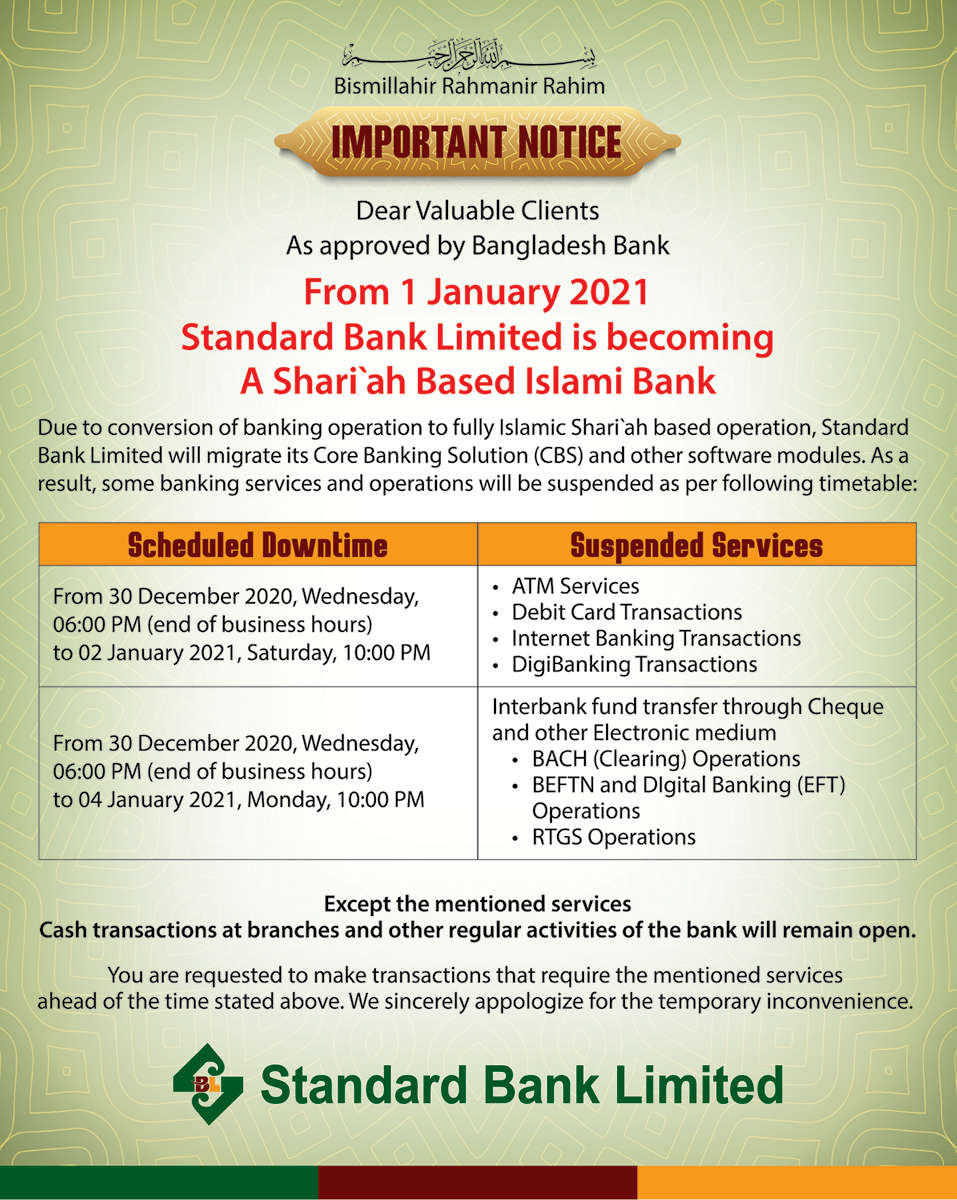 بسم الله الرحمن الرحيم
Bismillahir Rahmanir Rahim

IMPORTANT NOTICE

Dear Valuable Clients
As approved by Bangladesh Bank

From 1 January 2021
Standard Bank Limited is becoming
A Shari`ah Based Islami Bank

Due to conversion of banking operation to fully Islamic Shari`ah based operation, Standard Bank Limited will migrate its Core Banking Solution (CBS) and other software modules. As a result, some banking services and operations will be suspended as per following timetable:

| Scheduled Downtime | Suspended Services |
|---|---|
| From 30 December 2020, Wednesday, 06:00 PM (end of business hours) to 02 January 2021, Saturday, 10:00 PM | • ATM Services • Debit Card Transactions • Internet Banking Transactions • DigiBanking Transactions |
| From 30 December 2020, Wednesday, 06:00 PM (end of business hours) to 04 January 2021, Monday, 10:00 PM | Interbank fund transfer through Cheque and other Electronic medium • BACH (Clearing) Operations • BEFTN and DIgital Banking (EFT) Operations • RTGS Operations |

Except the mentioned services
Cash transactions at branches and other regular activities of the bank will remain open.

You are requested to make transactions that require the mentioned services ahead of the time stated above. We sincerely appologize for the temporary inconvenience.

SBL Standard Bank Limited